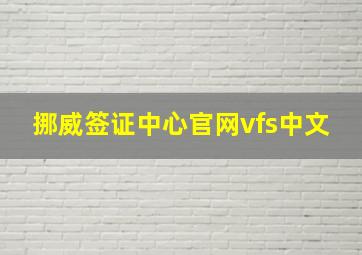 挪威签证中心官网vfs中文